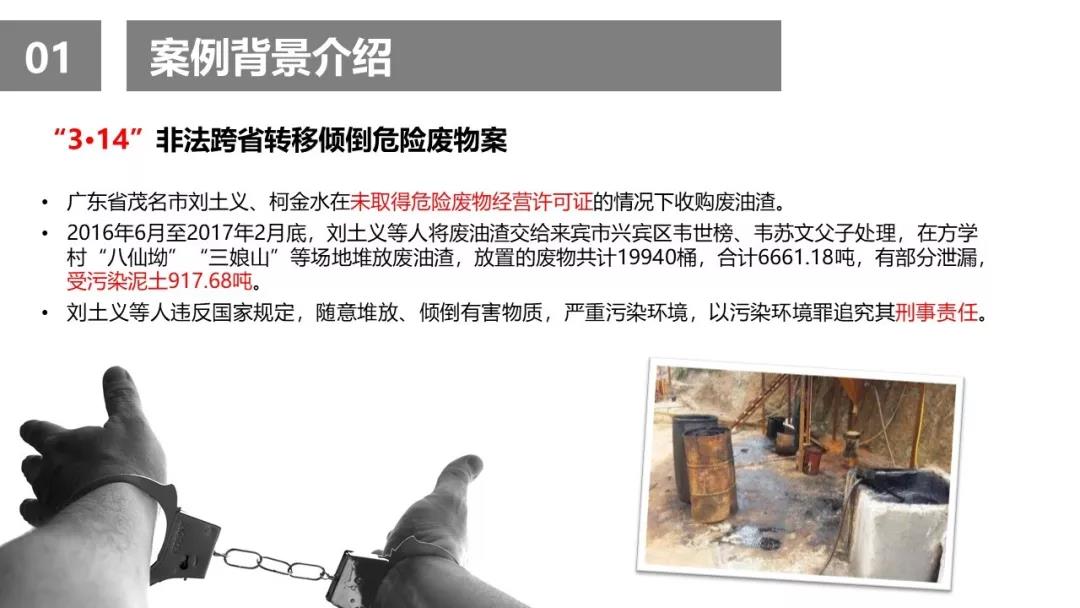 01

案例背景介绍

“3•14”非法跨省转移倾倒危险废物案

• 广东省茂名市刘土义、柯金水在未取得危险废物经营许可证的情况下收购废油渣。
• 2016年6月至2017年2月底，刘土义等人将废油渣交给来宾市兴宾区韦世榜、韦苏文父子处理，在方学村“八仙坳”“三娘山”等场地堆放废油渣，放置的废物共计19940桶，合计6661.18吨，有部分泄漏，受污染泥土917.68吨。
• 刘土义等人违反国家规定，随意堆放、倾倒有害物质，严重污染环境，以污染环境罪追究其刑事责任。